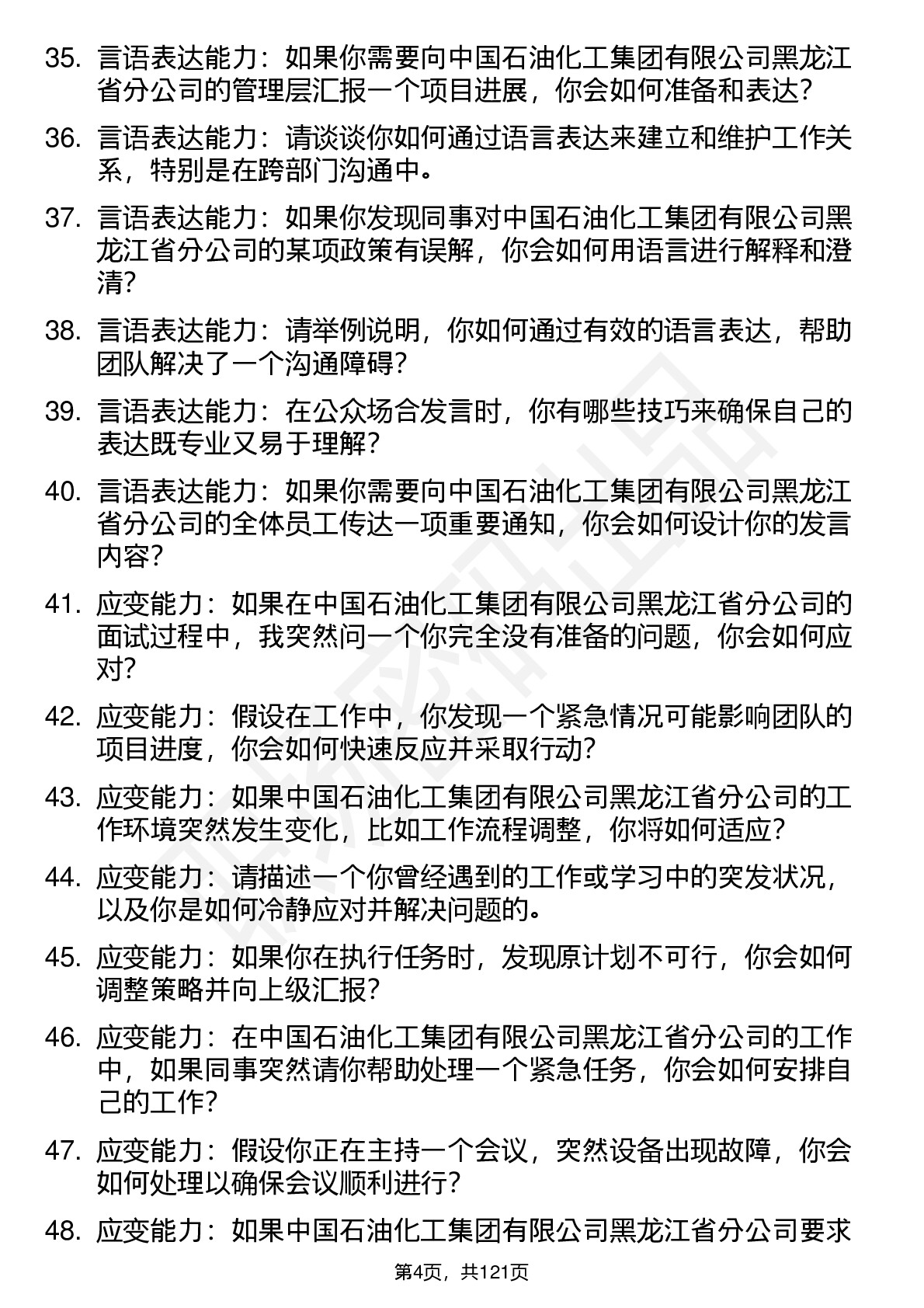 35. 言语表达能力：如果你需要向中国石油化工集团有限公司黑龙江省分公司的管理层汇报一个项目进展，你会如何准备和表达？

36. 言语表达能力：请谈谈你如何通过语言表达来建立和维护工作关系，特别是在跨部门沟通中。

37. 言语表达能力：如果你发现同事对中国石油化工集团有限公司黑龙江省分公司的某项政策有误解，你会如何用语言进行解释和澄清？

38. 言语表达能力：请举例说明，你如何通过有效的语言表达，帮助团队解决了一个沟通障碍？

39. 言语表达能力：在公众场合发言时，你有哪些技巧来确保自己的表达既专业又易于理解？

40. 言语表达能力：如果你需要向中国石油化工集团有限公司黑龙江省分公司的全体员工传达一项重要通知，你会如何设计你的发言内容？

41. 应变能力：如果在中国石油化工集团有限公司黑龙江省分公司的面试过程中，我突然问一个你完全没有准备的问题，你会如何应对？

42. 应变能力：假设在工作中，你发现一个紧急情况可能影响团队的项目进度，你会如何快速反应并采取行动？

43. 应变能力：如果中国石油化工集团有限公司黑龙江省分公司的工作环境突然发生变化，比如工作流程调整，你将如何适应？

44. 应变能力：请描述一个你曾经遇到的工作或学习中的突发状况，以及你是如何冷静应对并解决问题的。

45. 应变能力：如果你在执行任务时，发现原计划不可行，你会如何调整策略并向上级汇报？

46. 应变能力：在中国石油化工集团有限公司黑龙江省分公司的工作中，如果同事突然请你帮助处理一个紧急任务，你会如何安排自己的工作？

47. 应变能力：假设你正在主持一个会议，突然设备出现故障，你会如何处理以确保会议顺利进行？

48. 应变能力：如果中国石油化工集团有限公司黑龙江省分公司要求

第4页，共121页